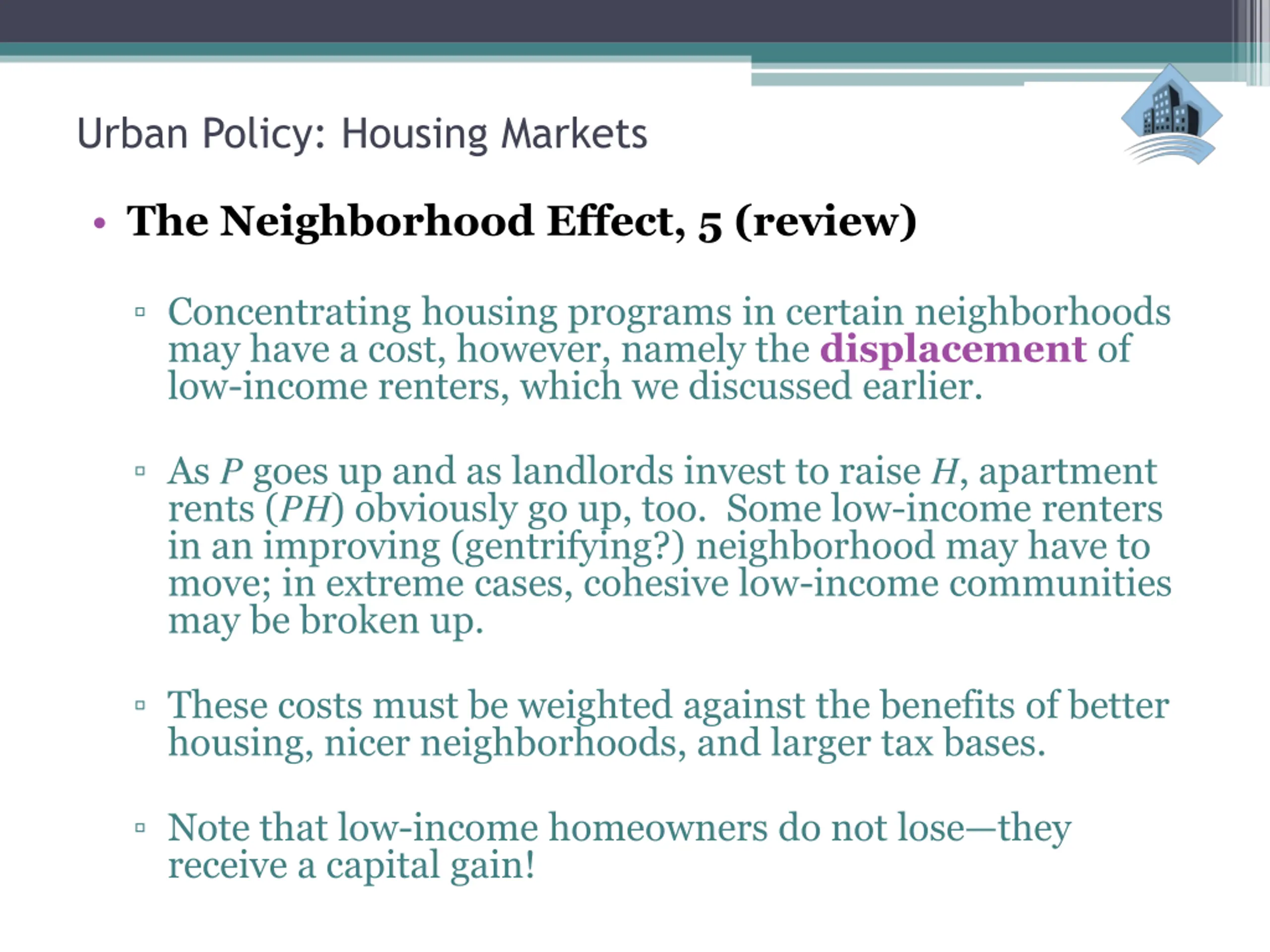 Urban Policy: Housing Markets

• The Neighborhood Effect, 5 (review)

▫ Concentrating housing programs in certain neighborhoods may have a cost, however, namely the displacement of low-income renters, which we discussed earlier.

▫ As $P$ goes up and as landlords invest to raise $H$, apartment rents ($PH$) obviously go up, too. Some low-income renters in an improving (gentrifying?) neighborhood may have to move; in extreme cases, cohesive low-income communities may be broken up.

▫ These costs must be weighted against the benefits of better housing, nicer neighborhoods, and larger tax bases.

▫ Note that low-income homeowners do not lose—they receive a capital gain!